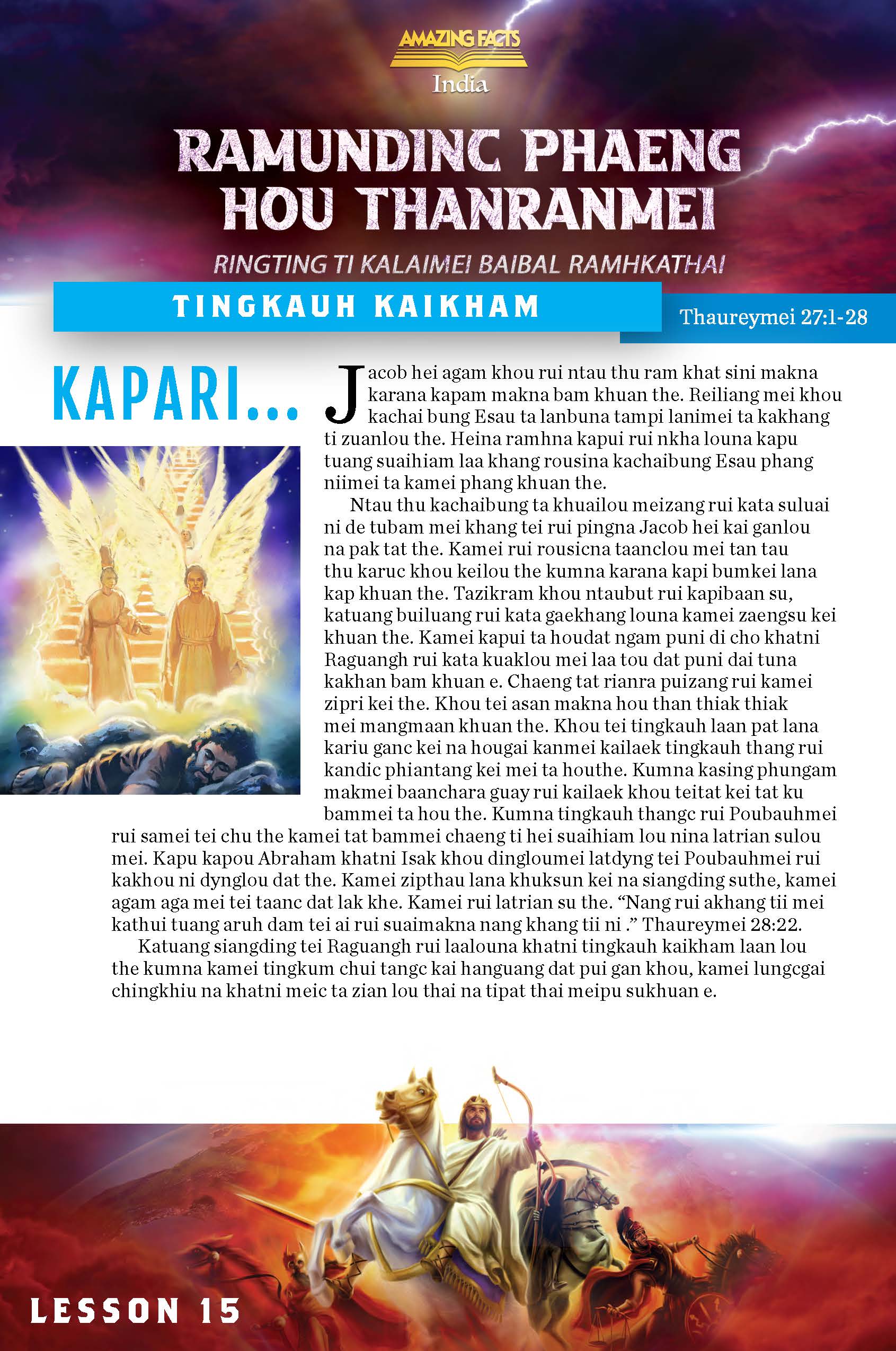 AMAZING FACTS
India

RAMUNDINC PHAENG HOU THANRANMEI

RINGTING TI KALAIMEI BAIBAL RAMHKATHAI

TINGKAUH KAIKHAM

Thaureymei 27:1-28

KAPARI...

Jacob hei agam khou rui ntau thu ram khat sini makna karana kapam makna bam khuan the. Reiliang mei khou kachai bung Esau ta lanbuna tampi lanimei ta kakhang ti zuanlou the. Heina ramhna kapui rui nkha louna kapu tuang suaihiam laa khang rousina kachaibung Esau phang niimei ta kamei phang khuan the.

Ntau thu kachaibung ta khuailou meizang rui kata suluai ni de tubam mei khang tei rui pingna Jacob hei kai ganlou na pak tat the. Kamei rui rousicna taanclou mei tan tau thu karuc khou keilou the kumna karana kapi bumkei lana kap khuan the. Tazikram khou ntaubut rui kapibaan su, katuang builuang rui kata gaekhang louna kamei zaengsu kei khuan the. Kamei kapui ta houdat ngam puni di cho khatni Raguangh rui kata kuaklou mei laa tou dat puni dai tuna kakhan bam khuan e. Chaeng tat rianra puizang rui kamei zipri kei the. Khou tei asan makna hou than thiak thiak mei mangmaan khuan the. Khou tei tingkauh laan pat lana kariu ganc kei na hougai kanmei kailaek tingkauh thang rui kandic phiantang kei mei ta houthe. Kumna kasing phungam makmei baanchara guay rui kailaek khou teitat kei tat ku bammei ta hou the. Kumna tingkauh thangc rui Poubauhmei rui samei tei chu the kamei tat bammei chaeng ti hei suaihiam lou nina latrian sulou mei. Kapu kapou Abraham khatni Isak khou dingloumei latdyng tei Poubauhmei rui kakhou ni dynglou dat the. Kamei zipthau lana khuksun kei na siangding suthe, kamei agam aga mei tei taanc dat lak khe. Kamei rui latrian su the. “Nang rui akhang tii mei kathui tuang aruh dam tei ai rui suaimakna nang khang tii ni .” Thaureymei 28:22.

Katuang siangding tei Raguangh rui laalouna khatni tingkauh kaikham laan lou the kumna kamei tingkum chui tangc kai hanguang dat pui gan khou, kamei lungcgai chingkhiu na khatni meic ta zian lou thai na tipat thai meipu sukhuan e.

LESSON 15